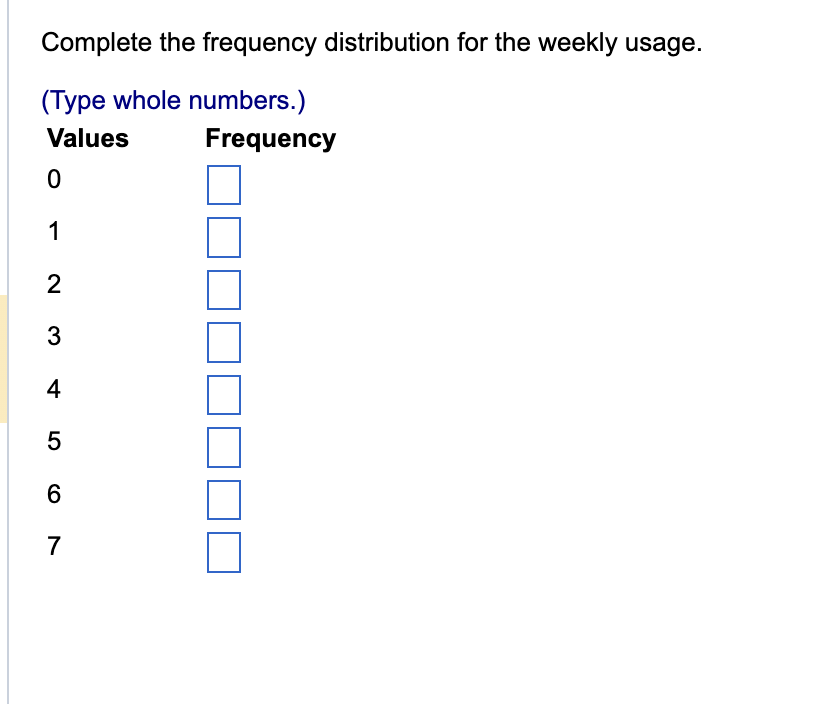 Complete the frequency distribution for the weekly usage.

(Type whole numbers.)

| Values | Frequency |
|---|---|
| 0 | |
| 1 | |
| 2 | |
| 3 | |
| 4 | |
| 5 | |
| 6 | |
| 7 | |